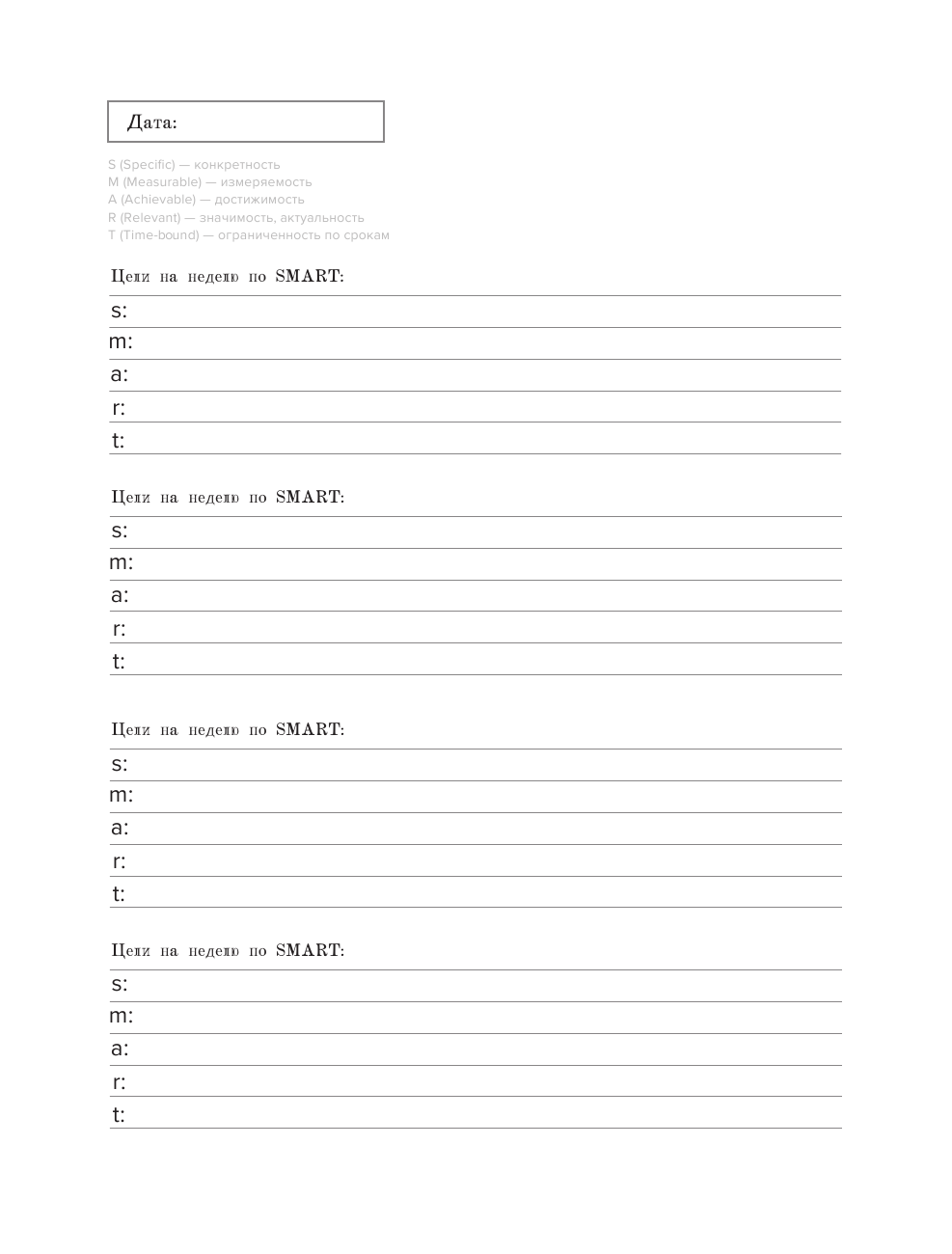 Дата:

S (Specific) — конкретность
M (Measurable) — измеряемость
A (Achievable) — достижимость
R (Relevant) — значимость, актуальность
T (Time-bound) — ограниченность по срокам

Цели на неделю по SMART:
s:
m:
a:
r:
t:

Цели на неделю по SMART:
s:
m:
a:
r:
t:

Цели на неделю по SMART:
s:
m:
a:
r:
t:

Цели на неделю по SMART:
s:
m:
a:
r:
t: